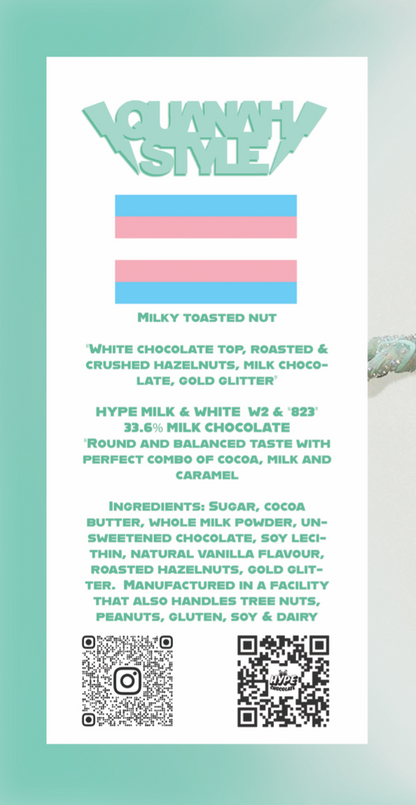 QUANAH STYLE

Milky toasted nut

"White chocolate top, roasted & crushed hazelnuts, milk chocolate, gold glitter"

HYPE MILK & WHITE W2 & "823" 33.6% MILK CHOCOLATE "Round and balanced taste with perfect combo of cocoa, milk and caramel

Ingredients: Sugar, cocoa butter, whole milk powder, unsweetened chocolate, soy lecithin, natural vanilla flavour, roasted hazelnuts, gold glitter. Manufactured in a facility that also handles tree nuts, peanuts, gluten, soy & dairy

HYPE CHOCOLATE